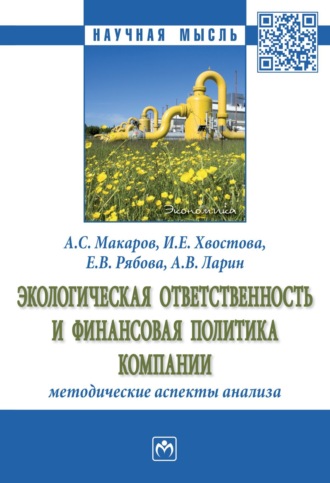 НАУЧНАЯ МЫСЛЬ

Экономика

А.С. Макаров, И.Е. Хвостова,
Е.В. Рябова, А.В. Ларин

ЭКОЛОГИЧЕСКАЯ ОТВЕТСТВЕННОСТЬ И ФИНАНСОВАЯ ПОЛИТИКА КОМПАНИИ

методические аспекты анализа